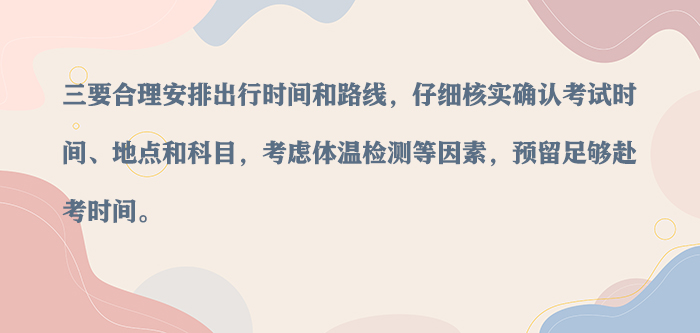 三要合理安排出行时间和路线，仔细核实确认考试时间、地点和科目，考虑体温检测等因素，预留足够赴考时间。